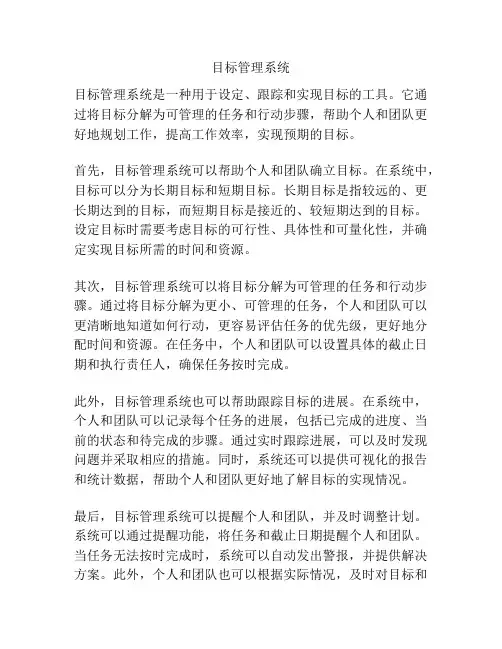 目标管理系统

目标管理系统是一种用于设定、跟踪和实现目标的工具。它通过将目标分解为可管理的任务和行动步骤，帮助个人和团队更好地规划工作，提高工作效率，实现预期的目标。

首先，目标管理系统可以帮助个人和团队确立目标。在系统中，目标可以分为长期目标和短期目标。长期目标是指较远的、更长期达到的目标，而短期目标是接近的、较短期达到的目标。设定目标时需要考虑目标的可行性、具体性和可量化性，并确定实现目标所需的时间和资源。

其次，目标管理系统可以将目标分解为可管理的任务和行动步骤。通过将目标分解为更小、可管理的任务，个人和团队可以更清晰地知道如何行动，更容易评估任务的优先级，更好地分配时间和资源。在任务中，个人和团队可以设置具体的截止日期和执行责任人，确保任务按时完成。

此外，目标管理系统也可以帮助跟踪目标的进展。在系统中，个人和团队可以记录每个任务的进展，包括已完成的进度、当前的状态和待完成的步骤。通过实时跟踪进展，可以及时发现问题并采取相应的措施。同时，系统还可以提供可视化的报告和统计数据，帮助个人和团队更好地了解目标的实现情况。

最后，目标管理系统可以提醒个人和团队，并及时调整计划。系统可以通过提醒功能，将任务和截止日期提醒个人和团队。当任务无法按时完成时，系统可以自动发出警报，并提供解决方案。此外，个人和团队也可以根据实际情况，及时对目标和